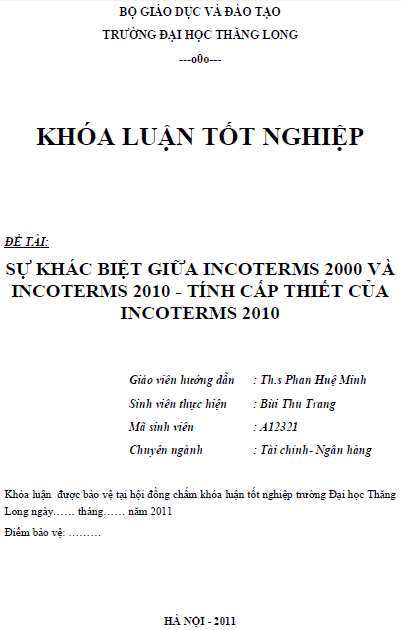 BỘ GIÁO DỤC VÀ ĐÀO TẠO
TRƯỜNG ĐẠI HỌC THĂNG LONG
---o0o---

KHÓA LUẬN TỐT NGHIỆP

ĐỀ TÀI:

SỰ KHÁC BIỆT GIỮA INCOTERMS 2000 VÀ INCOTERMS 2010 - TÍNH CẤP THIẾT CỦA INCOTERMS 2010

Giáo viên hướng dẫn : Th.s Phan Huệ Minh
Sinh viên thực hiện : Bùi Thu Trang
Mã sinh viên : A12321
Chuyên ngành : Tài chính- Ngân hàng

Khóa luận được bảo vệ tại hội đồng chấm khóa luận tốt nghiệp trường Đại học Thăng Long ngày…… tháng…… năm 2011

Điểm bảo vệ: ………

HÀ NỘI - 2011